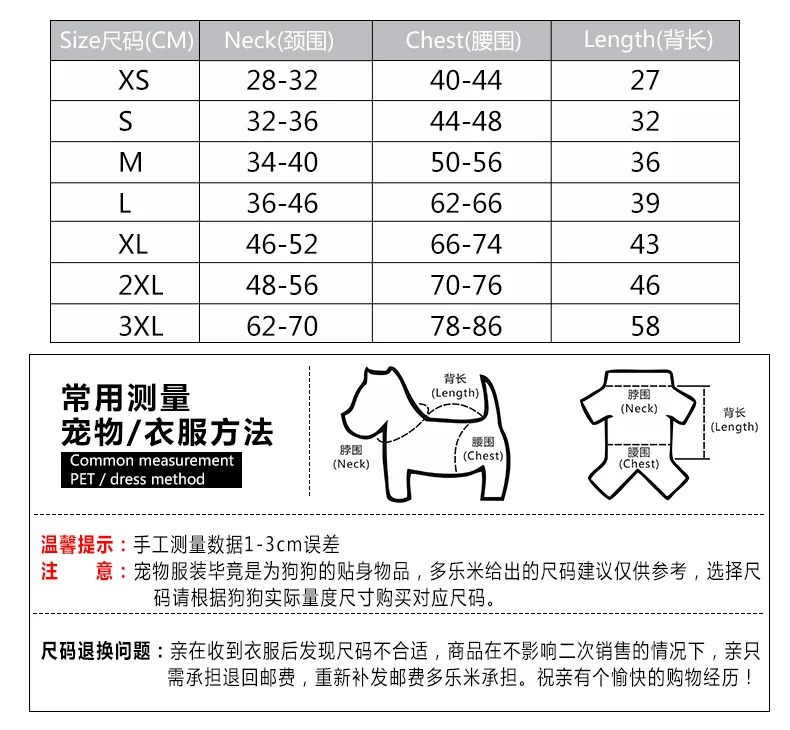 | Size尺码(CM) | Neck(颈围) | Chest(腰围) | Length(背长) |
|---|---|---|---|
| XS | 28-32 | 40-44 | 27 |
| S | 32-36 | 44-48 | 32 |
| M | 34-40 | 50-56 | 36 |
| L | 36-46 | 62-66 | 39 |
| XL | 46-52 | 66-74 | 43 |
| 2XL | 48-56 | 70-76 | 46 |
| 3XL | 62-70 | 78-86 | 58 |

常用测量
宠物/衣服方法
Common measurement
PET / dress method

背长
(Length)
脖围
(Neck)
腰围
(Chest)

脖围
(Neck)
背长
(Length)
腰围
(Chest)

温馨提示：手工测量数据1-3cm误差
注 意：宠物服装毕竟是为狗狗的贴身物品，多乐米给出的尺码建议仅供参考，选择尺码请根据狗狗实际量度尺寸购买对应尺码。

尺码退换问题：亲在收到衣服后发现尺码不合适，商品在不影响二次销售的情况下，亲只需承担退回邮费，重新补发邮费多乐米承担。祝亲有个愉快的购物经历！